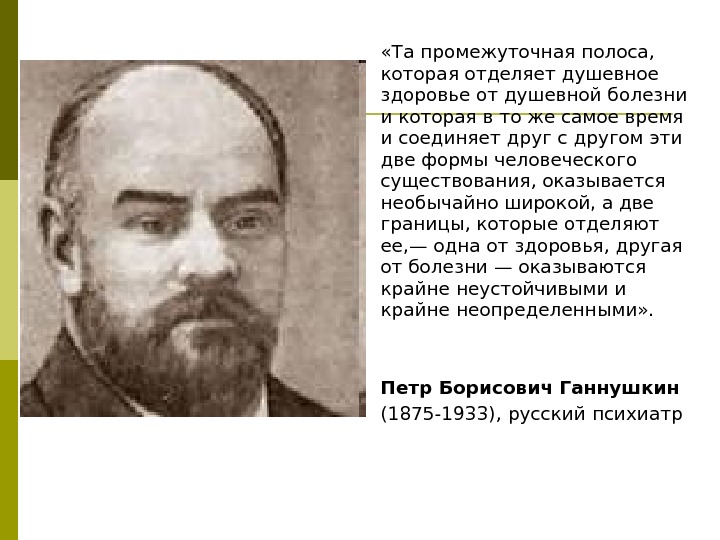 «Та промежуточная полоса, которая отделяет душевное здоровье от душевной болезни и которая в то же самое время и соединяет друг с другом эти две формы человеческого существования, оказывается необычайно широкой, а две границы, которые отделяют ее,— одна от здоровья, другая от болезни — оказываются крайне неустойчивыми и крайне неопределенными».

Петр Борисович Ганнушкин
(1875-1933), русский психиатр